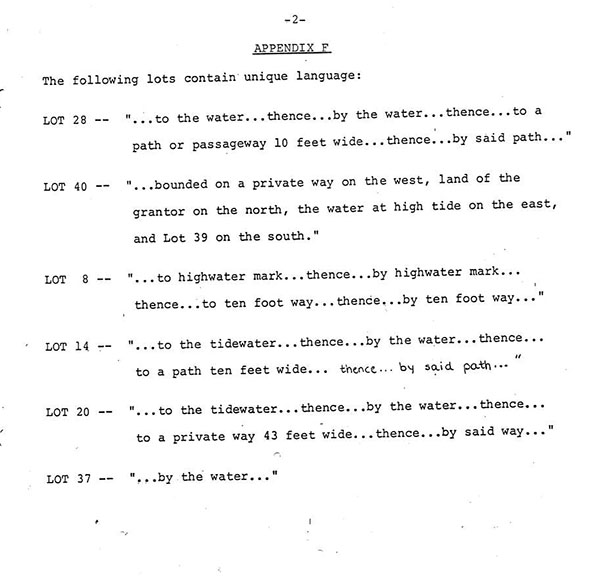 -2-

APPENDIX F

The following lots contain unique language:

LOT 28 -- "...to the water...thence...by the water...thence...to a path or passageway 10 feet wide...thence...by said path..."

LOT 40 -- "...bounded on a private way on the west, land of the grantor on the north, the water at high tide on the east, and Lot 39 on the south."

LOT 8 -- "...to highwater mark...thence...by highwater mark... thence...to ten foot way...thence...by ten foot way..."

LOT 14 -- "...to the tidewater...thence...by the water...thence... to a path ten feet wide... thence... by said path..."

LOT 20 -- "...to the tidewater...thence...by the water...thence... to a private way 43 feet wide...thence...by said way..."

LOT 37 -- "...by the water..."